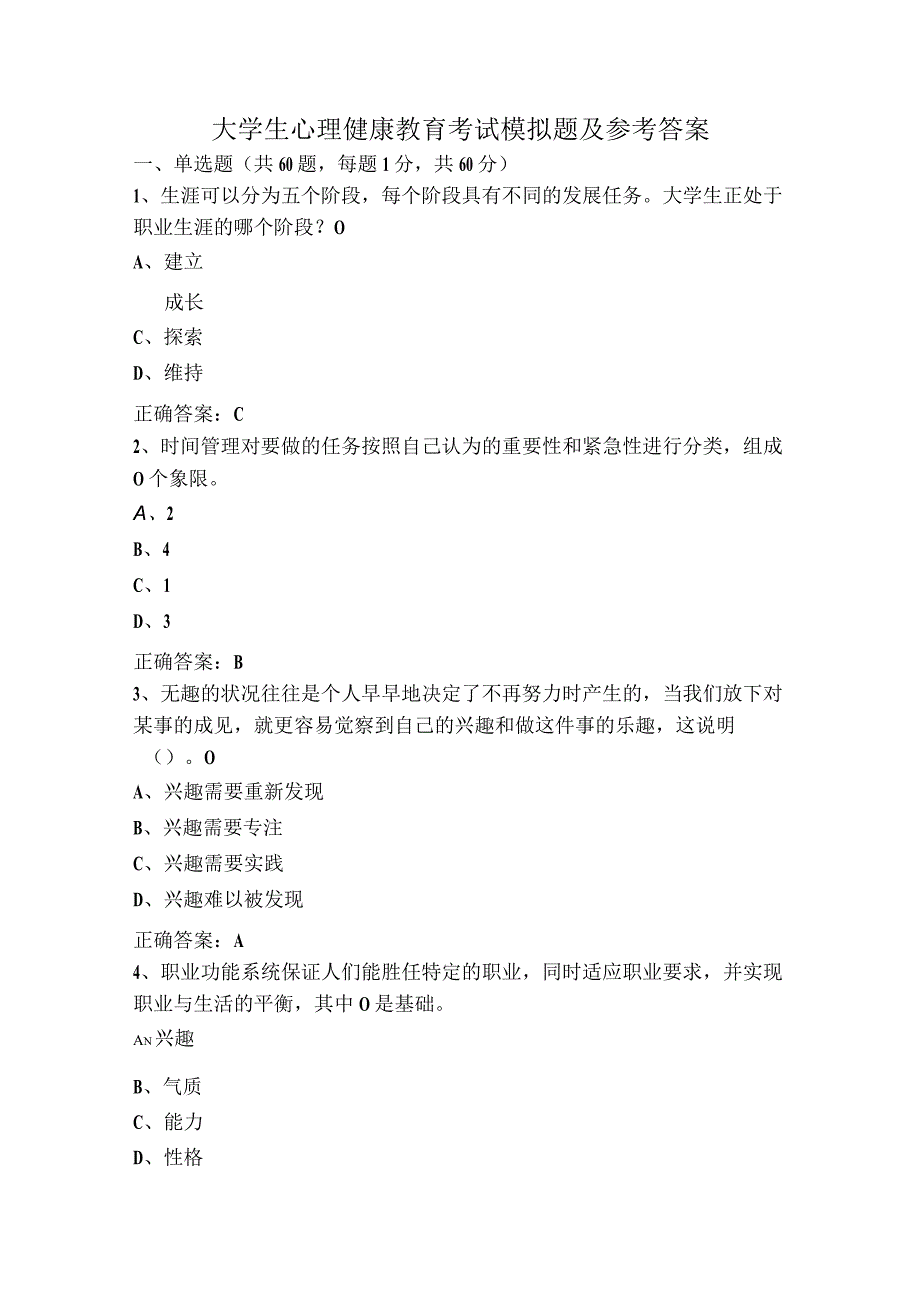 大学生心理健康教育考试模拟题及参考答案

一、单选题（共60题，每题1分，共60分）

1、生涯可以分为五个阶段，每个阶段具有不同的发展任务。大学生正处于职业生涯的哪个阶段？O

A、建立

成长

C、探索

D、维持

正确答案：C

2、时间管理对要做的任务按照自己认为的重要性和紧急性进行分类，组成O个象限。

A、2

B、4

C、1

D、3

正确答案：B

3、无趣的状况往往是个人早早地决定了不再努力时产生的，当我们放下对某事的成见，就更容易觉察到自己的兴趣和做这件事的乐趣，这说明（）。O

A、兴趣需要重新发现

B、兴趣需要专注

C、兴趣需要实践

D、兴趣难以被发现

正确答案：A

4、职业功能系统保证人们能胜任特定的职业，同时适应职业要求，并实现职业与生活的平衡，其中O是基础。

AN兴趣

B、气质

C、能力

D、性格